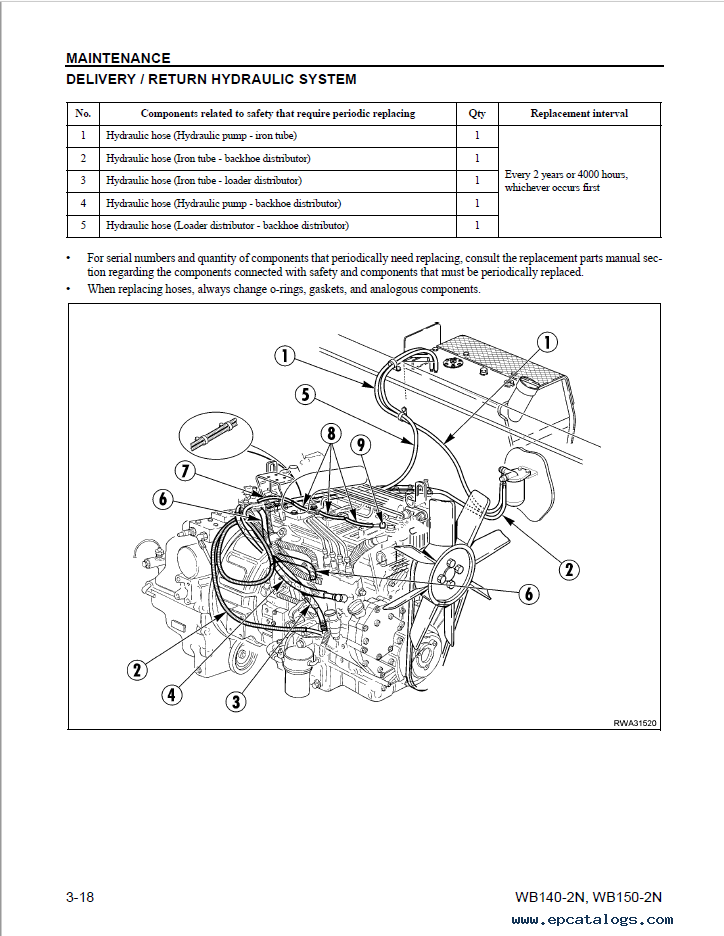 MAINTENANCE

DELIVERY / RETURN HYDRAULIC SYSTEM

| No. | Components related to safety that require periodic replacing | Qty | Replacement interval |
|---|---|---|---|
| 1 | Hydraulic hose (Hydraulic pump - iron tube) | 1 | Every 2 years or 4000 hours, whichever occurs first |
| 2 | Hydraulic hose (Iron tube - backhoe distributor) | 1 | |
| 3 | Hydraulic hose (Iron tube - loader distributor) | 1 | |
| 4 | Hydraulic hose (Hydraulic pump - backhoe distributor) | 1 | |
| 5 | Hydraulic hose (Loader distributor - backhoe distributor) | 1 | |

• For serial numbers and quantity of components that periodically need replacing, consult the replacement parts manual section regarding the components connected with safety and components that must be periodically replaced.
• When replacing hoses, always change o-rings, gaskets, and analogous components.

1
1
5
8
9
7
6
2
6
2
4
3
RWA31520

3-18

WB140-2N, WB150-2N

www.epcatalogs.com